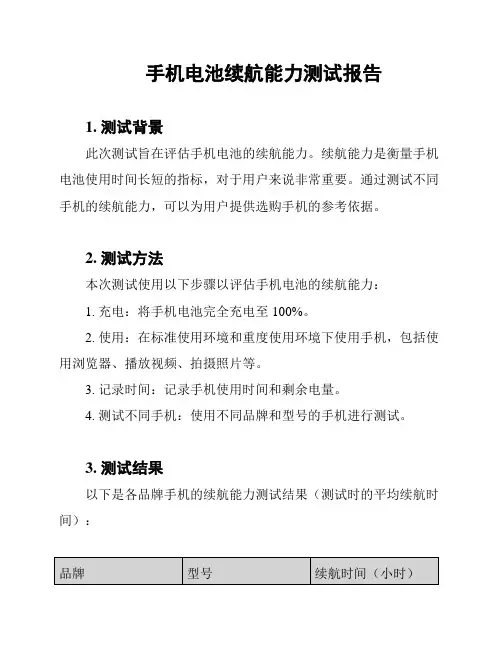 手机电池续航能力测试报告

1. 测试背景

此次测试旨在评估手机电池的续航能力。续航能力是衡量手机电池使用时间长短的指标，对于用户来说非常重要。通过测试不同手机的续航能力，可以为用户提供选购手机的参考依据。

2. 测试方法

本次测试使用以下步骤以评估手机电池的续航能力：

1. 充电：将手机电池完全充电至 100%。

2. 使用：在标准使用环境和重度使用环境下使用手机，包括使用浏览器、播放视频、拍摄照片等。

3. 记录时间：记录手机使用时间和剩余电量。

4. 测试不同手机：使用不同品牌和型号的手机进行测试。

3. 测试结果

以下是各品牌手机的续航能力测试结果（测试时的平均续航时间）：

| 品牌 | 型号 | 续航时间（小时） |
|---|---|---|